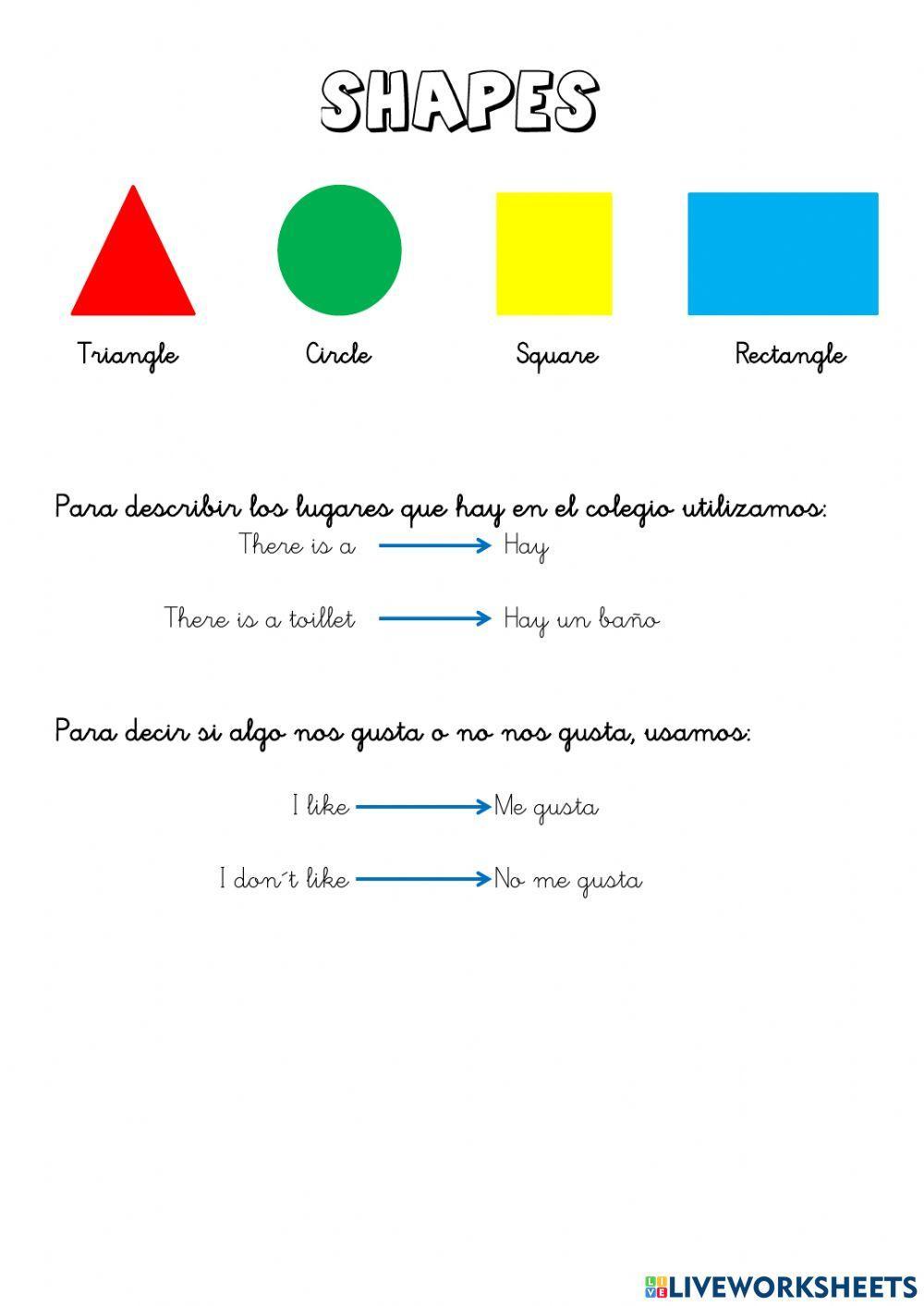 SHAPES

Triangle Circle Square Rectangle

Para describir los lugares que hay en el colegio utilizamos:

There is a → Hay

There is a toillet → Hay un baño

Para decir si algo nos gusta o no nos gusta, usamos:

I like → Me gusta

I don´t like → No me gusta

LIVEWORKSHEETS